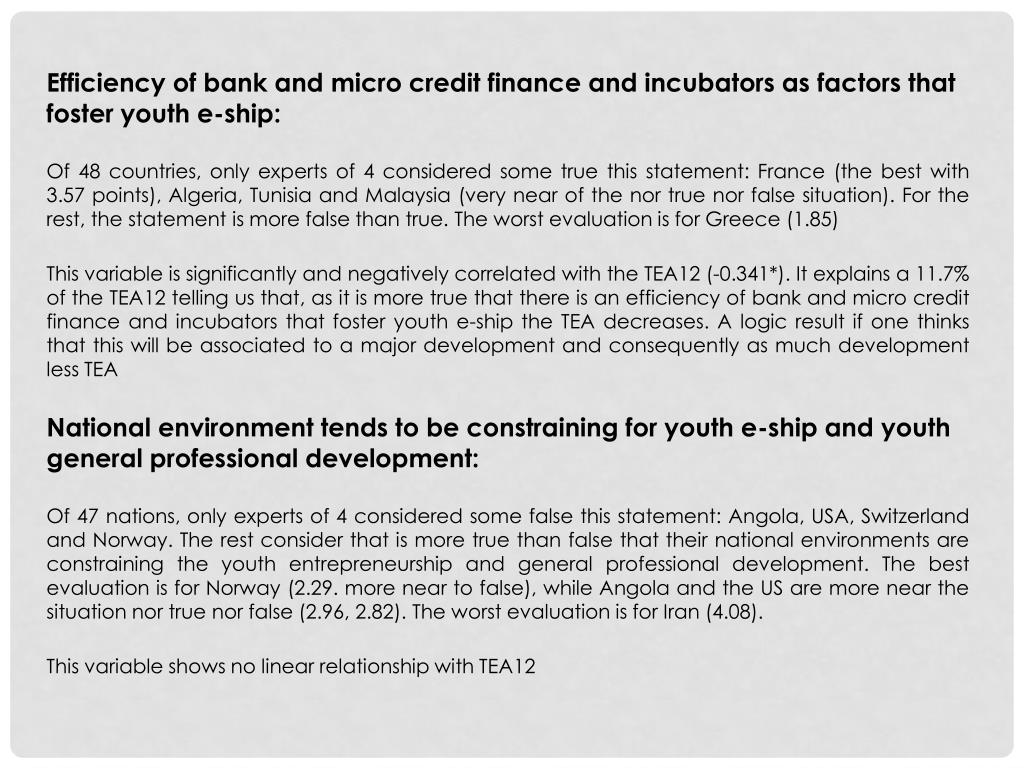 Efficiency of bank and micro credit finance and incubators as factors that foster youth e-ship:

Of 48 countries, only experts of 4 considered some true this statement: France (the best with 3.57 points), Algeria, Tunisia and Malaysia (very near of the nor true nor false situation). For the rest, the statement is more false than true. The worst evaluation is for Greece (1.85)

This variable is significantly and negatively correlated with the TEA12 (-0.341*). It explains a 11.7% of the TEA12 telling us that, as it is more true that there is an efficiency of bank and micro credit finance and incubators that foster youth e-ship the TEA decreases. A logic result if one thinks that this will be associated to a major development and consequently as much development less TEA

National environment tends to be constraining for youth e-ship and youth general professional development:

Of 47 nations, only experts of 4 considered some false this statement: Angola, USA, Switzerland and Norway. The rest consider that is more true than false that their national environments are constraining the youth entrepreneurship and general professional development. The best evaluation is for Norway (2.29. more near to false), while Angola and the US are more near the situation nor true nor false (2.96, 2.82). The worst evaluation is for Iran (4.08).

This variable shows no linear relationship with TEA12